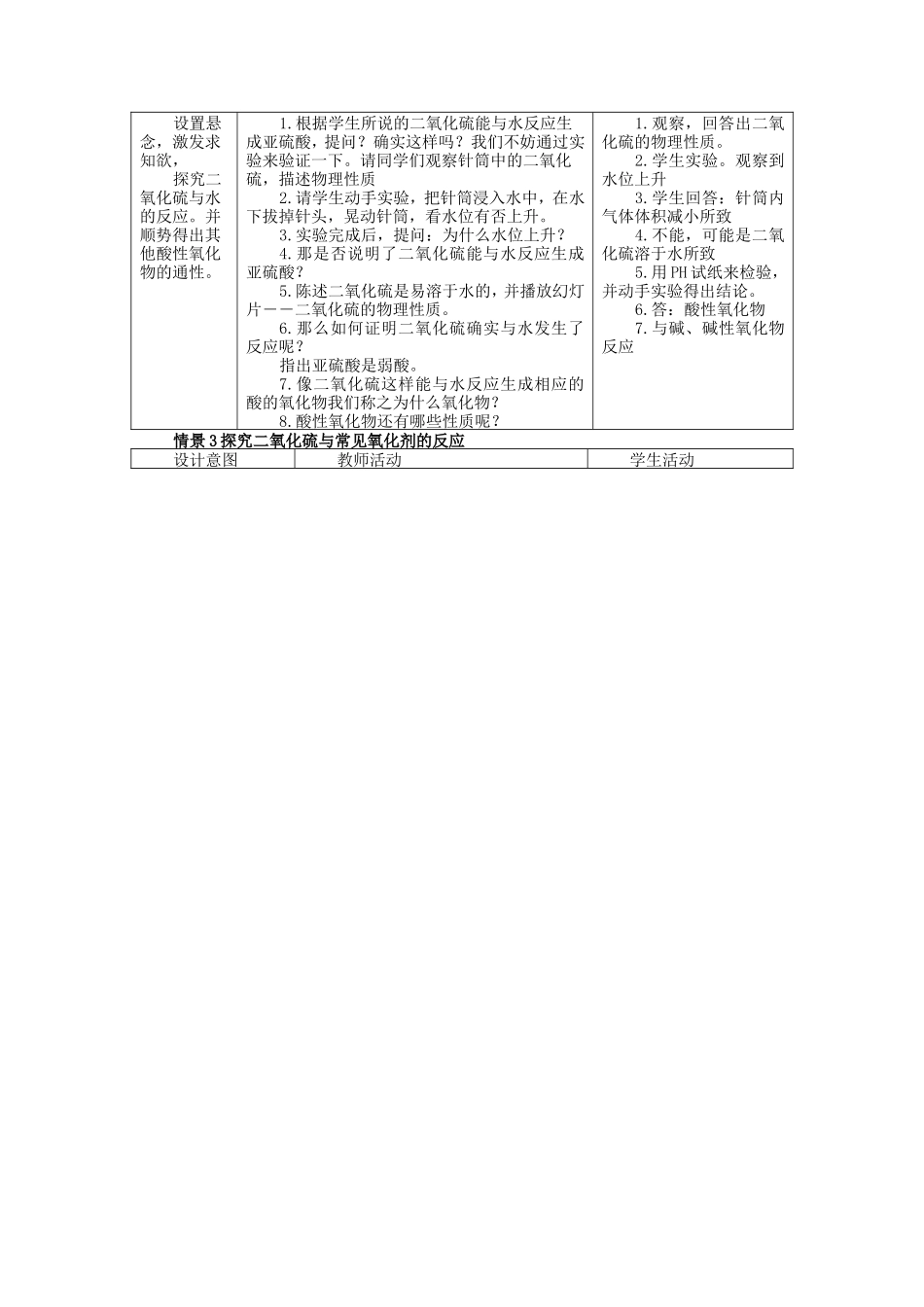 | 设置悬念，激发求知欲，<br>探究二氧化硫与水的反应。并顺势得出其他酸性氧化物的通性。 | 1.根据学生所说的二氧化硫能与水反应生成亚硫酸，提问？确实这样吗？我们不妨通过实验来验证一下。请同学们观察针筒中的二氧化硫，描述物理性质<br>2.请学生动手实验，把针筒浸入水中，在水下拔掉针头，晃动针筒，看水位有否上升。<br>3.实验完成后，提问：为什么水位上升？<br>4.那是否说明了二氧化硫能与水反应生成亚硫酸？<br>5.陈述二氧化硫是易溶于水的，并播放幻灯片——二氧化硫的物理性质。<br>6.那么如何证明二氧化硫确实与水发生了反应呢？<br>指出亚硫酸是弱酸。<br>7.像二氧化硫这样能与水反应生成相应的酸的氧化物我们称之为什么氧化物？<br>8.酸性氧化物还有哪些性质呢？ | 1.观察，回答出二氧化硫的物理性质。<br>2.学生实验。观察到水位上升<br>3.学生回答：针筒内气体体积减小所致<br>4.不能，可能是二氧化硫溶于水所致<br>5.用PH试纸来检验，并动手实验得出结论。<br>6.答：酸性氧化物<br>7.与碱、碱性氧化物反应 |

情景3探究二氧化硫与常见氧化剂的反应

| 设计意图 | 教师活动 | 学生活动 |
|---|---|---|